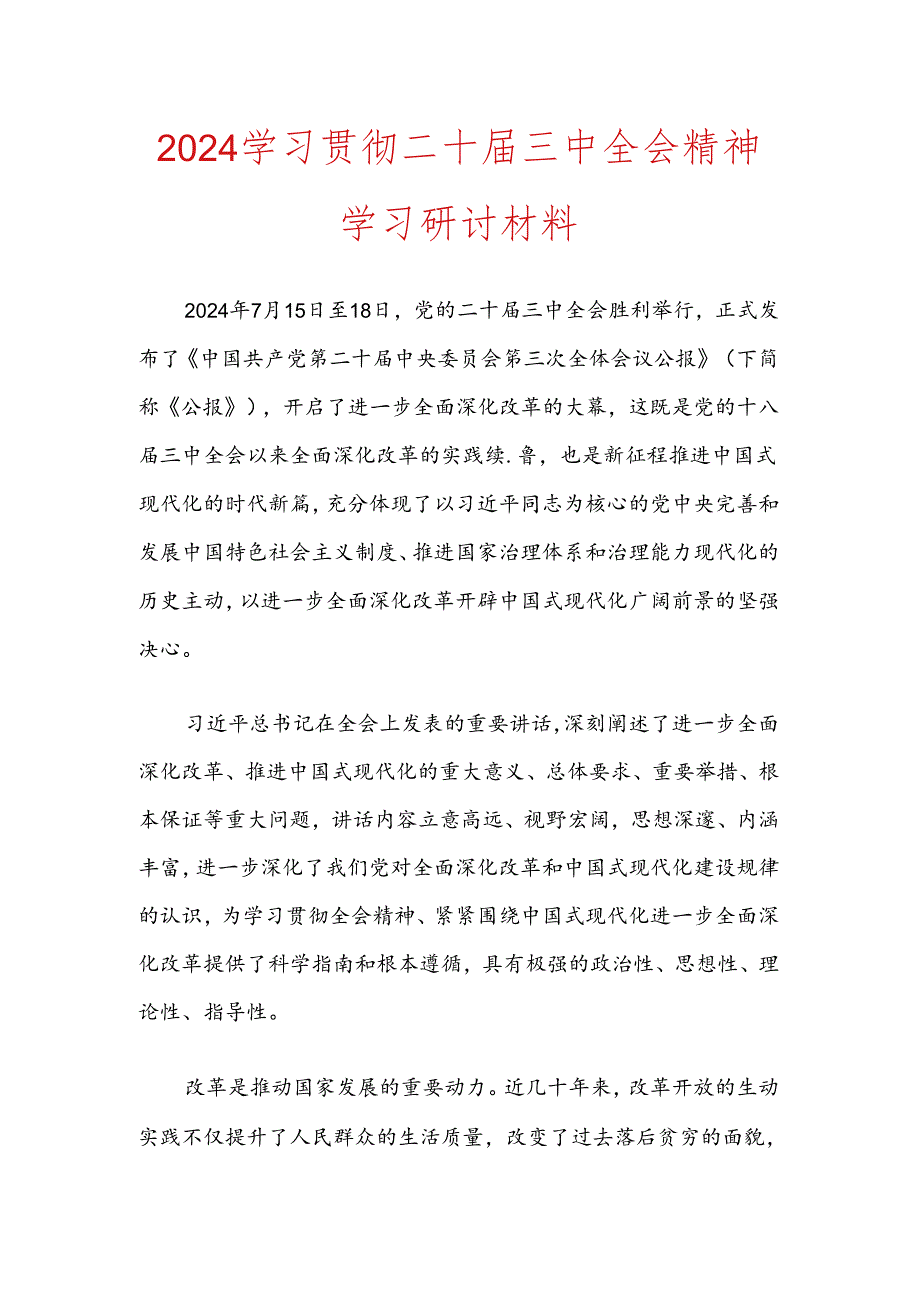 2024学习贯彻二十届三中全会精神学习研讨材料

2024年7月15日至18日，党的二十届三中全会胜利举行，正式发布了《中国共产党第二十届中央委员会第三次全体会议公报》（下简称《公报》），开启了进一步全面深化改革的大幕，这既是党的十八届三中全会以来全面深化改革的实践续.鲁，也是新征程推进中国式现代化的时代新篇，充分体现了以习近平同志为核心的党中央完善和发展中国特色社会主义制度、推进国家治理体系和治理能力现代化的历史主动，以进一步全面深化改革开辟中国式现代化广阔前景的坚强决心。

习近平总书记在全会上发表的重要讲话，深刻阐述了进一步全面深化改革、推进中国式现代化的重大意义、总体要求、重要举措、根本保证等重大问题，讲话内容立意高远、视野宏阔，思想深邃、内涵丰富，进一步深化了我们党对全面深化改革和中国式现代化建设规律的认识，为学习贯彻全会精神、紧紧围绕中国式现代化进一步全面深化改革提供了科学指南和根本遵循，具有极强的政治性、思想性、理论性、指导性。

改革是推动国家发展的重要动力。近几十年来，改革开放的生动实践不仅提升了人民群众的生活质量，改变了过去落后贫穷的面貌，